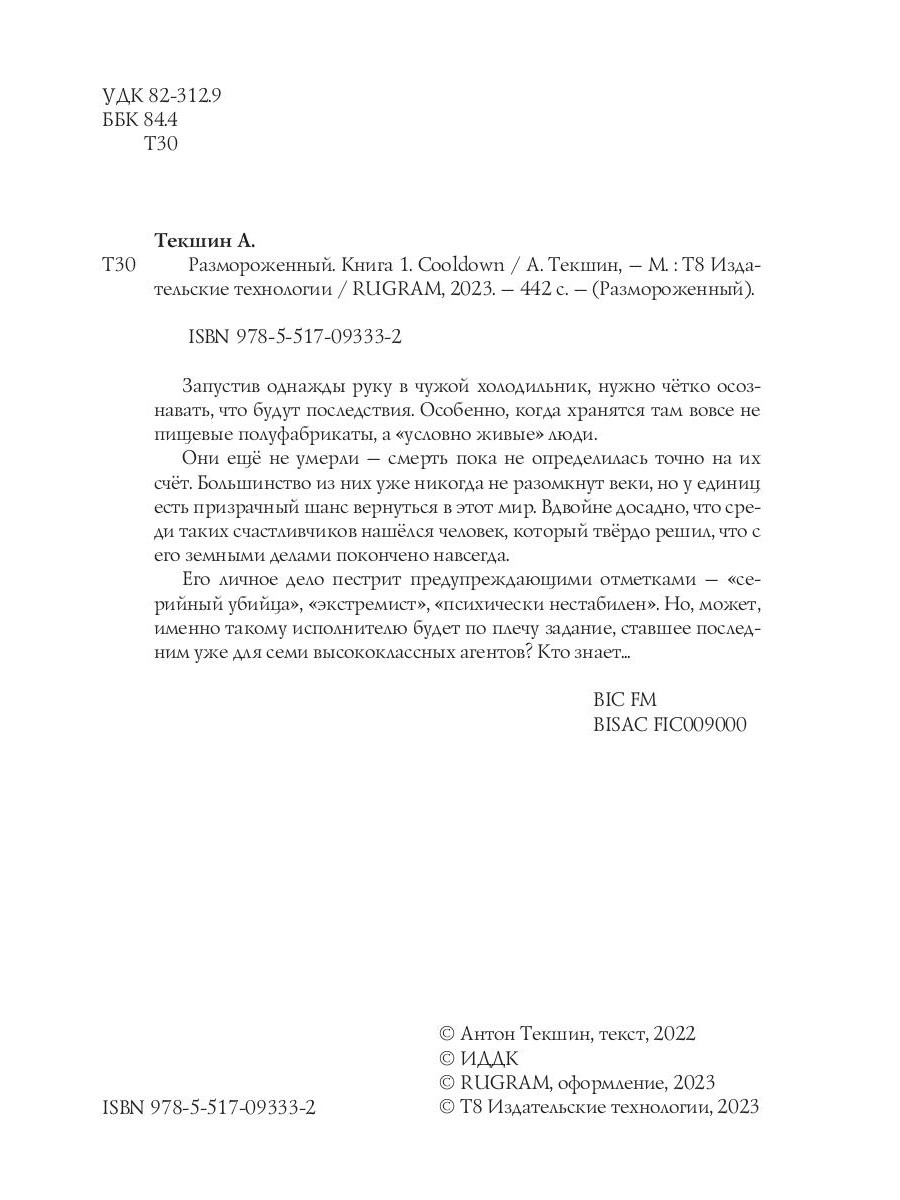 УДК 82-312.9
ББК 84.4
Т30

Текшин А.
Т30 Размороженный. Книга 1. Cooldown / А. Текшин, — М. : Т8 Издательские технологии / RUGRAM, 2023. — 442 с. — (Размороженный).

ISBN 978-5-517-09333-2

Запустив однажды руку в чужой холодильник, нужно чётко осознавать, что будут последствия. Особенно, когда хранятся там вовсе не пищевые полуфабрикаты, а «условно живые» люди.

Они ещё не умерли — смерть пока не определилась точно на их счёт. Большинство из них уже никогда не разомкнут веки, но у единиц есть призрачный шанс вернуться в этот мир. Вдвойне досадно, что среди таких счастливчиков нашёлся человек, который твёрдо решил, что с его земными делами покончено навсегда.

Его личное дело пестрит предупреждающими отметками — «серийный убийца», «экстремист», «психически нестабилен». Но, может, именно такому исполнителю будет по плечу задание, ставшее последним уже для семи высококлассных агентов? Кто знает...

BIC FM
BISAC FIC009000

© Антон Текшин, текст, 2022
© ИДДК
© RUGRAM, оформление, 2023
© Т8 Издательские технологии, 2023

ISBN 978-5-517-09333-2